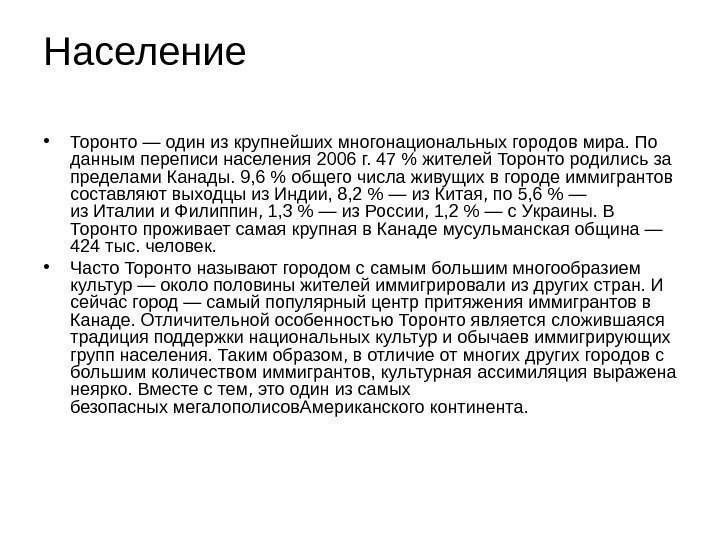 Население

• Торонто — один из крупнейших многонациональных городов мира. По данным переписи населения 2006 г. 47 % жителей Торонто родились за пределами Канады. 9,6 % общего числа живущих в городе иммигрантов составляют выходцы из Индии, 8,2 % — из Китая, по 5,6 % — из Италии и Филиппин, 1,3 % — из России, 1,2 % — с Украины. В Торонто проживает самая крупная в Канаде мусульманская община — 424 тыс. человек.

• Часто Торонто называют городом с самым большим многообразием культур — около половины жителей иммигрировали из других стран. И сейчас город — самый популярный центр притяжения иммигрантов в Канаде. Отличительной особенностью Торонто является сложившаяся традиция поддержки национальных культур и обычаев иммигрирующих групп населения. Таким образом, в отличие от многих других городов с большим количеством иммигрантов, культурная ассимиляция выражена неярко. Вместе с тем, это один из самых безопасных мегалополисовАмериканского континента.